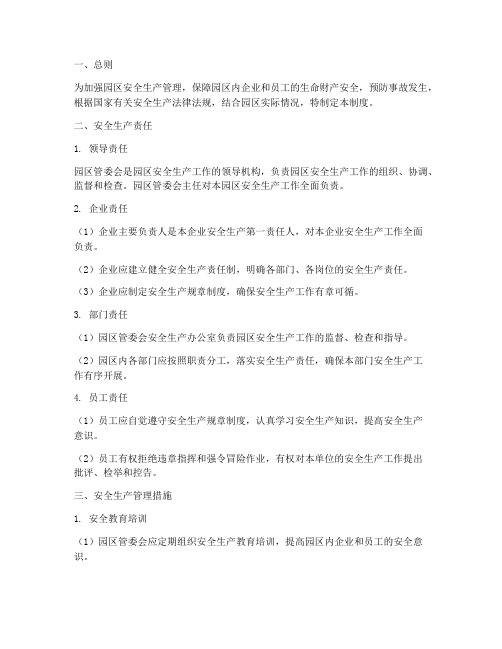 一、总则

为加强园区安全生产管理，保障园区内企业和员工的生命财产安全，预防事故发生，根据国家有关安全生产法律法规，结合园区实际情况，特制定本制度。

二、安全生产责任

1. 领导责任

园区管委会是园区安全生产工作的领导机构，负责园区安全生产工作的组织、协调、监督和检查。园区管委会主任对本园区安全生产工作全面负责。

2. 企业责任

（1）企业主要负责人是本企业安全生产第一责任人，对本企业安全生产工作全面负责。

（2）企业应建立健全安全生产责任制，明确各部门、各岗位的安全生产责任。

（3）企业应制定安全生产规章制度，确保安全生产工作有章可循。

3. 部门责任

（1）园区管委会安全生产办公室负责园区安全生产工作的监督、检查和指导。

（2）园区内各部门应按照职责分工，落实安全生产责任，确保本部门安全生产工作有序开展。

4. 员工责任

（1）员工应自觉遵守安全生产规章制度，认真学习安全生产知识，提高安全生产意识。

（2）员工有权拒绝违章指挥和强令冒险作业，有权对本单位的安全生产工作提出批评、检举和控告。

三、安全生产管理措施

1. 安全教育培训

（1）园区管委会应定期组织安全生产教育培训，提高园区内企业和员工的安全意识。